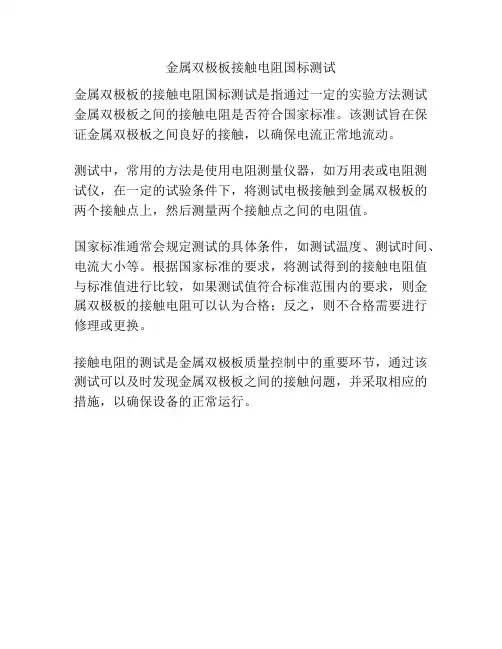 金属双极板接触电阻国标测试

金属双极板的接触电阻国标测试是指通过一定的实验方法测试金属双极板之间的接触电阻是否符合国家标准。该测试旨在保证金属双极板之间良好的接触，以确保电流正常地流动。

测试中，常用的方法是使用电阻测量仪器，如万用表或电阻测试仪，在一定的试验条件下，将测试电极接触到金属双极板的两个接触点上，然后测量两个接触点之间的电阻值。

国家标准通常会规定测试的具体条件，如测试温度、测试时间、电流大小等。根据国家标准的要求，将测试得到的接触电阻值与标准值进行比较，如果测试值符合标准范围内的要求，则金属双极板的接触电阻可以认为合格；反之，则不合格需要进行修理或更换。

接触电阻的测试是金属双极板质量控制中的重要环节，通过该测试可以及时发现金属双极板之间的接触问题，并采取相应的措施，以确保设备的正常运行。